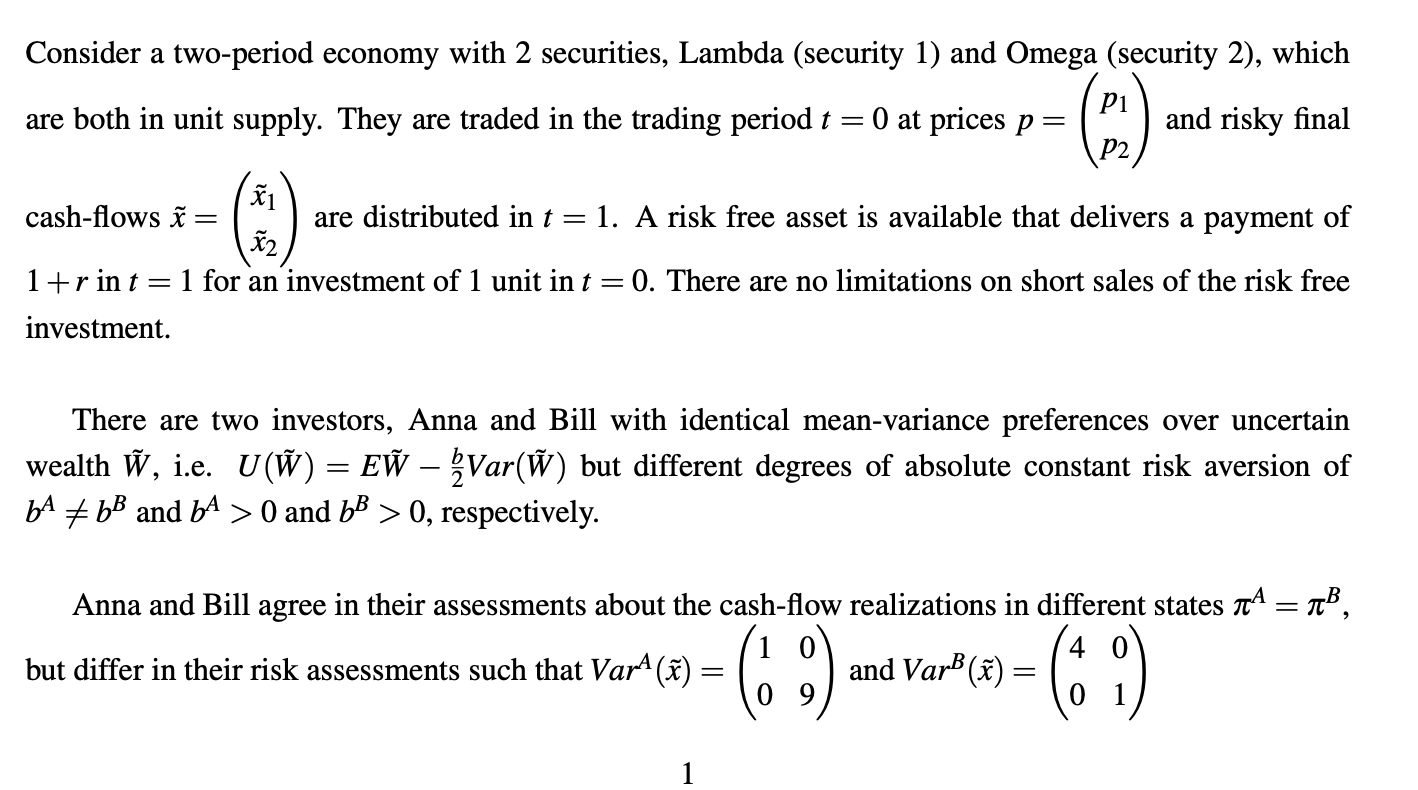 Consider a two-period economy with 2 securities, Lambda (security 1) and Omega (security 2), which are both in unit supply. They are traded in the trading period $t = 0$ at prices $p = \begin{pmatrix} p_1 \\ p_2 \end{pmatrix}$ and risky final cash-flows $\tilde{x} = \begin{pmatrix} \tilde{x}_1 \\ \tilde{x}_2 \end{pmatrix}$ are distributed in $t = 1$. A risk free asset is available that delivers a payment of $1 + r$ in $t = 1$ for an investment of 1 unit in $t = 0$. There are no limitations on short sales of the risk free investment.

There are two investors, Anna and Bill with identical mean-variance preferences over uncertain wealth $\tilde{W}$, i.e. $U(\tilde{W}) = E\tilde{W} - \frac{b}{2}Var(\tilde{W})$ but different degrees of absolute constant risk aversion of $b^A \neq b^B$ and $b^A > 0$ and $b^B > 0$, respectively.

Anna and Bill agree in their assessments about the cash-flow realizations in different states $\pi^A = \pi^B$, but differ in their risk assessments such that $Var^A(\tilde{x}) = \begin{pmatrix} 1 & 0 \\ 0 & 9 \end{pmatrix}$ and $Var^B(\tilde{x}) = \begin{pmatrix} 4 & 0 \\ 0 & 1 \end{pmatrix}$

1